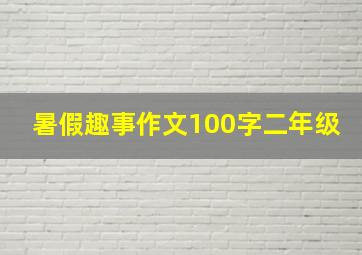 暑假趣事作文100字二年级